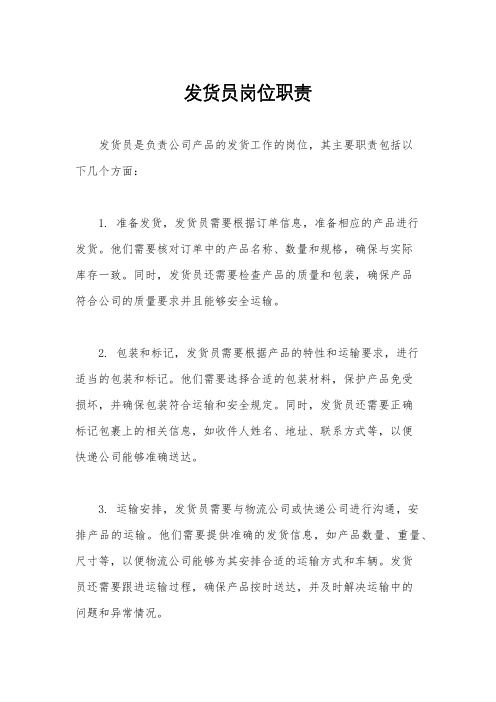 发货员岗位职责

发货员是负责公司产品的发货工作的岗位，其主要职责包括以下几个方面：

1. 准备发货，发货员需要根据订单信息，准备相应的产品进行发货。他们需要核对订单中的产品名称、数量和规格，确保与实际库存一致。同时，发货员还需要检查产品的质量和包装，确保产品符合公司的质量要求并且能够安全运输。

2. 包装和标记，发货员需要根据产品的特性和运输要求，进行适当的包装和标记。他们需要选择合适的包装材料，保护产品免受损坏，并确保包装符合运输和安全规定。同时，发货员还需要正确标记包裹上的相关信息，如收件人姓名、地址、联系方式等，以便快递公司能够准确送达。

3. 运输安排，发货员需要与物流公司或快递公司进行沟通，安排产品的运输。他们需要提供准确的发货信息，如产品数量、重量、尺寸等，以便物流公司能够为其安排合适的运输方式和车辆。发货员还需要跟进运输过程，确保产品按时送达，并及时解决运输中的问题和异常情况。